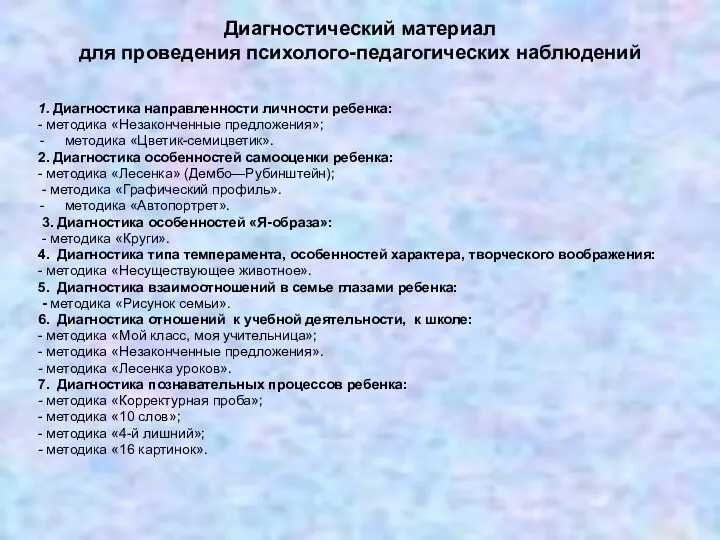 Диагностический материал
для проведения психолого-педагогических наблюдений

1. Диагностика направленности личности ребенка:
- методика «Незаконченные предложения»;
- методика «Цветик-семицветик».
2. Диагностика особенностей самооценки ребенка:
- методика «Лесенка» (Дембо—Рубинштейн);
- методика «Графический профиль».
- методика «Автопортрет».
3. Диагностика особенностей «Я-образа»:
- методика «Круги».
4. Диагностика типа темперамента, особенностей характера, творческого воображения:
- методика «Несуществующее животное».
5. Диагностика взаимоотношений в семье глазами ребенка:
- методика «Рисунок семьи».
6. Диагностика отношений к учебной деятельности, к школе:
- методика «Мой класс, моя учительница»;
- методика «Незаконченные предложения».
- методика «Лесенка уроков».
7. Диагностика познавательных процессов ребенка:
- методика «Корректурная проба»;
- методика «10 слов»;
- методика «4-й лишний»;
- методика «16 картинок».